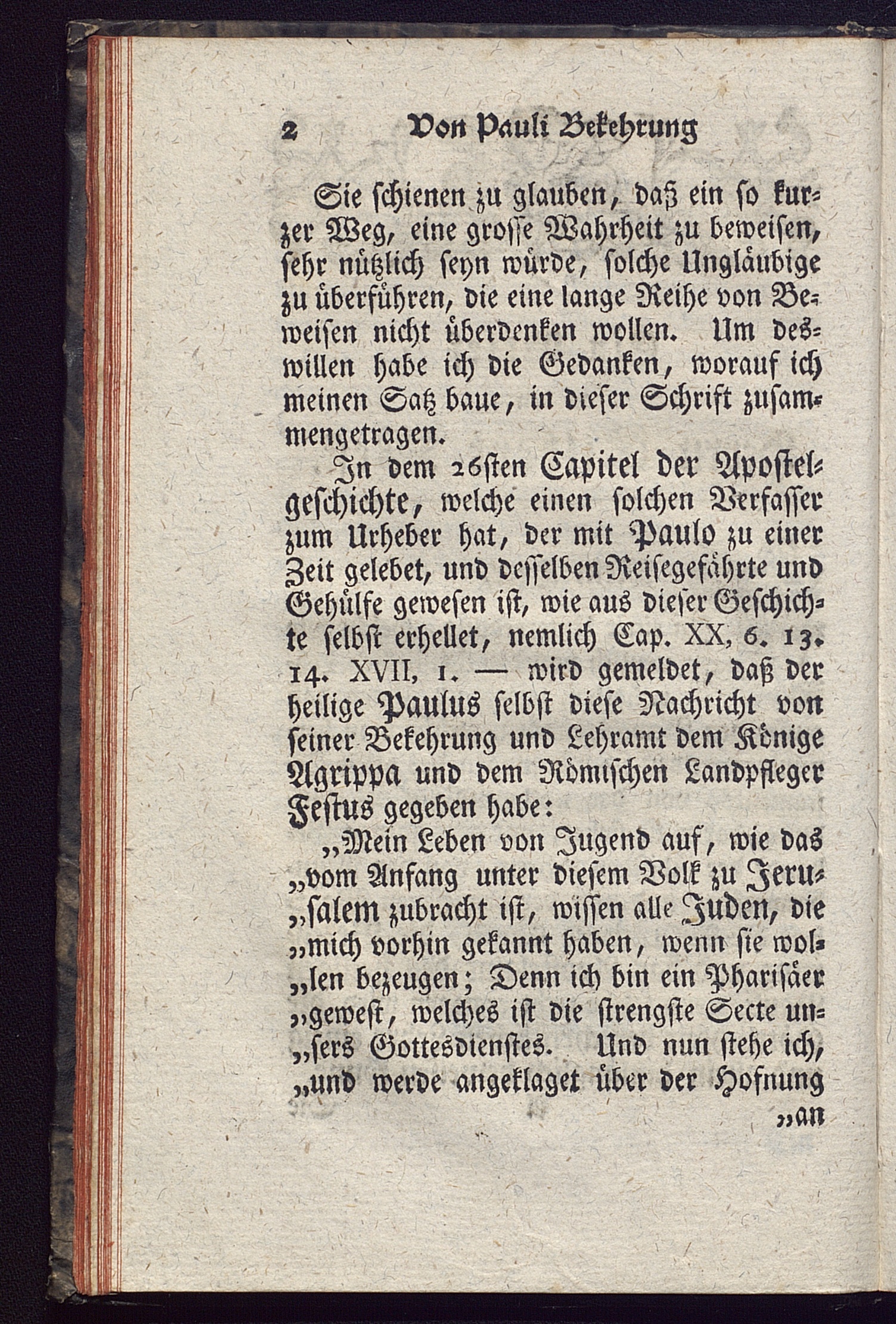 2 Von Pauli Bekehrung

Sie schienen zu glauben, daß ein so kurzer Weg, eine grosse Wahrheit zu beweisen, sehr nützlich seyn würde, solche Ungläubige zu überführen, die eine lange Reihe von Beweisen nicht überdenken wollen. Um deswillen habe ich die Gedanken, worauf ich meinen Satz baue, in dieser Schrift zusammengetragen.

In dem 26sten Capitel der Apostelgeschichte, welche einen solchen Verfasser zum Urheber hat, der mit Paulo zu einer Zeit gelebet, und desselben Reisegefährte und Gehülfe gewesen ist, wie aus dieser Geschichte selbst erhellet, nemlich Cap. XX, 6. 13. 14. XVII, 1. — wird gemeldet, daß der heilige Paulus selbst diese Nachricht von seiner Bekehrung und Lehramt dem Könige Agrippa und dem Römischen Landpfleger Festus gegeben habe:

„Mein Leben von Jugend auf, wie das „vom Anfang unter diesem Volk zu Jeru„salem zubracht ist, wissen alle Juden, die „mich vorhin gekannt haben, wenn sie wol„len bezeugen; Denn ich bin ein Pharisäer „gewest, welches ist die strengste Secte un„sers Gottesdienstes. Und nun stehe ich, „und werde angeklaget über der Hofnung

„an